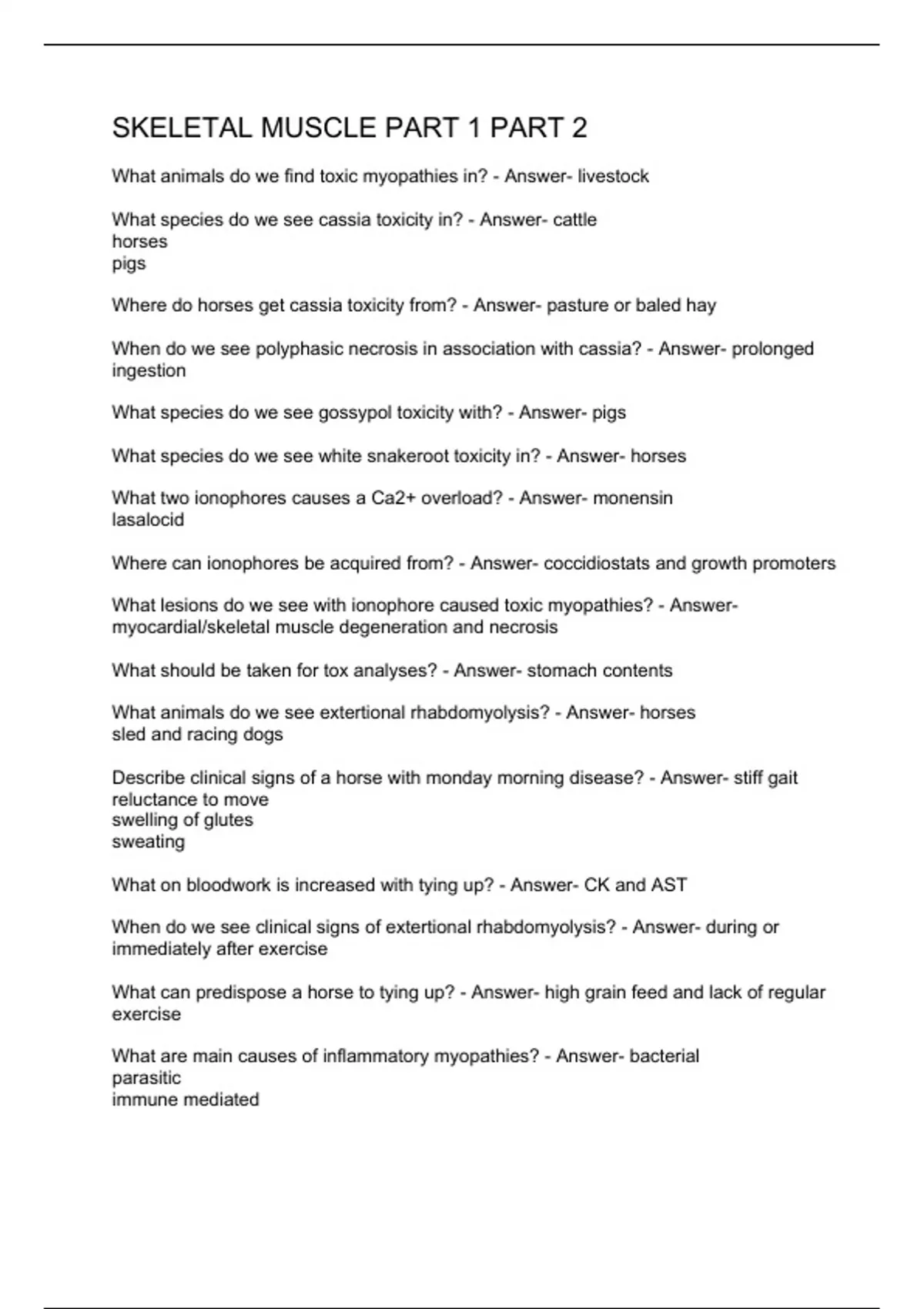 SKELETAL MUSCLE PART 1 PART 2

What animals do we find toxic myopathies in? - Answer- livestock

What species do we see cassia toxicity in? - Answer- cattle
horses
pigs

Where do horses get cassia toxicity from? - Answer- pasture or baled hay

When do we see polyphasic necrosis in association with cassia? - Answer- prolonged ingestion

What species do we see gossypol toxicity with? - Answer- pigs

What species do we see white snakeroot toxicity in? - Answer- horses

What two ionophores causes a Ca2+ overload? - Answer- monensin
lasalocid

Where can ionophores be acquired from? - Answer- coccidiostats and growth promoters

What lesions do we see with ionophore caused toxic myopathies? - Answer- myocardial/skeletal muscle degeneration and necrosis

What should be taken for tox analyses? - Answer- stomach contents

What animals do we see extertional rhabdomyolysis? - Answer- horses
sled and racing dogs

Describe clinical signs of a horse with monday morning disease? - Answer- stiff gait
reluctance to move
swelling of glutes
sweating

What on bloodwork is increased with tying up? - Answer- CK and AST

When do we see clinical signs of extertional rhabdomyolysis? - Answer- during or immediately after exercise

What can predispose a horse to tying up? - Answer- high grain feed and lack of regular exercise

What are main causes of inflammatory myopathies? - Answer- bacterial
parasitic
immune mediated